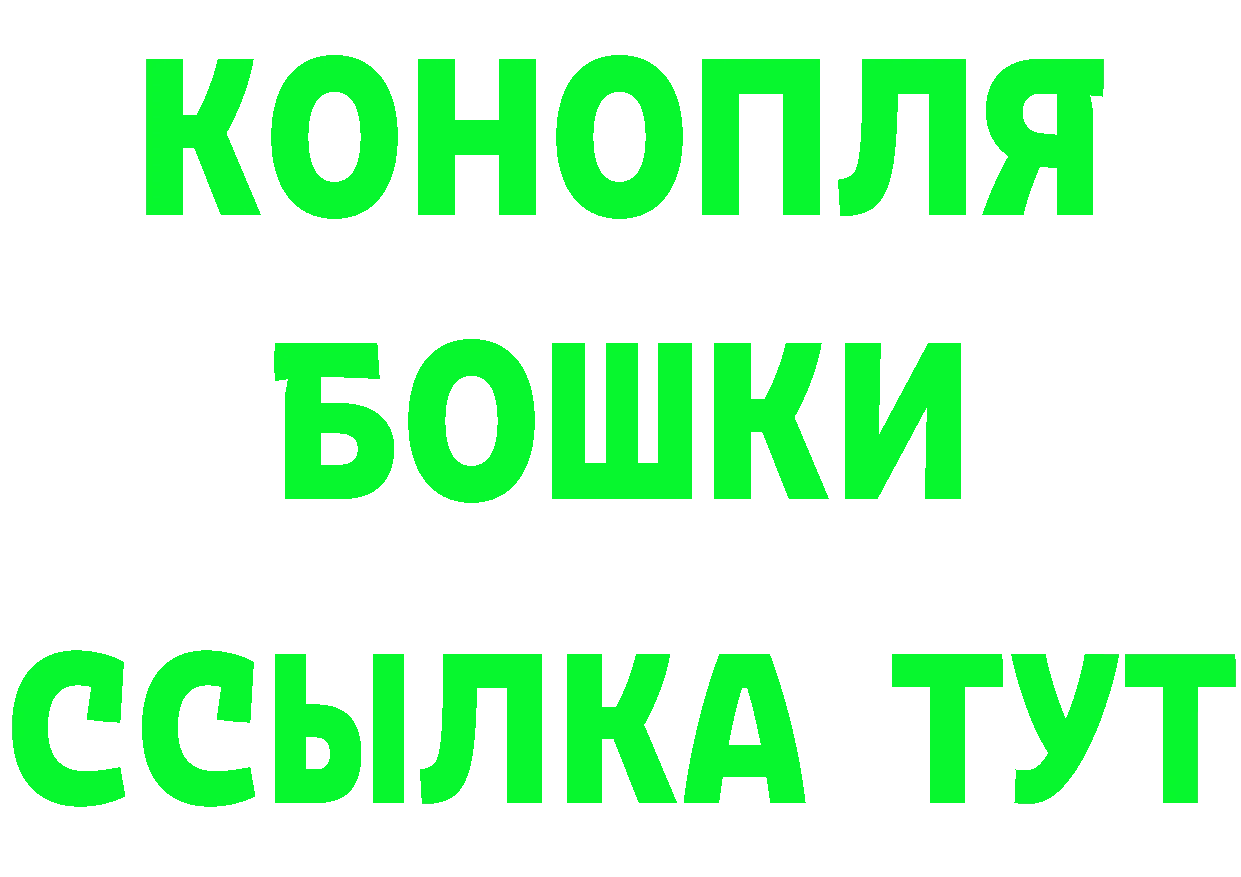 КОНОПЛЯ
БОШКИ
ССЫЛКА ТУТ